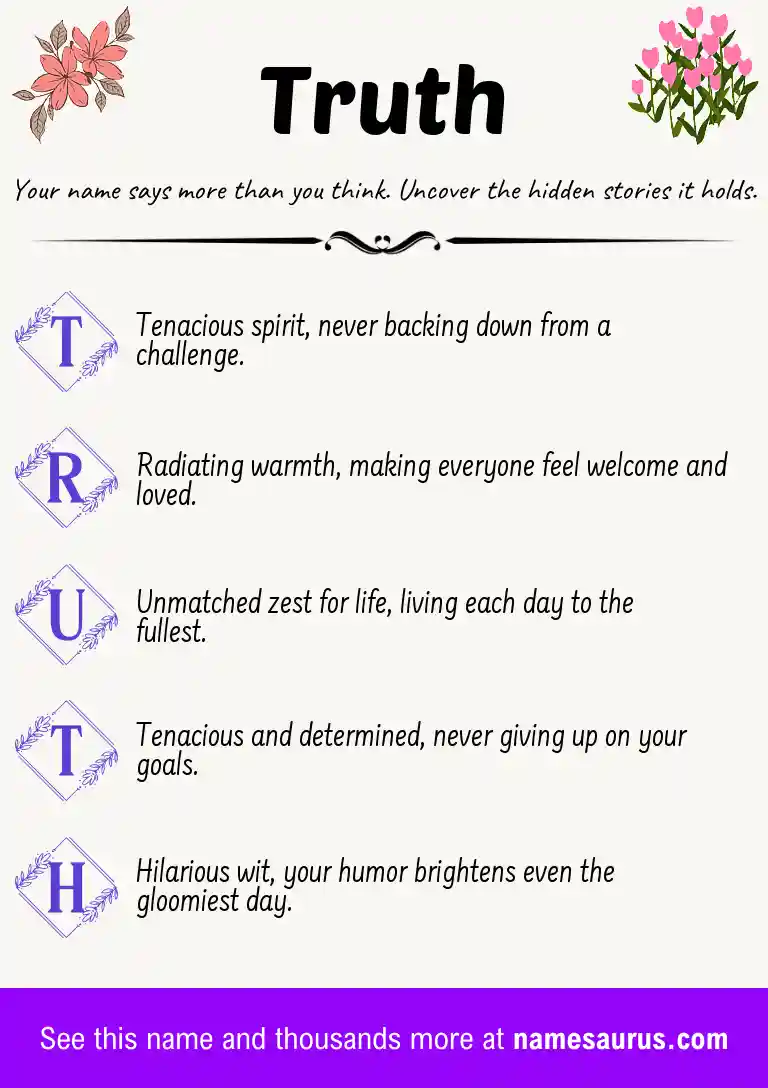 Truth

Your name says more than you think. Uncover the hidden stories it holds.

T Tenacious spirit, never backing down from a challenge.

R Radiating warmth, making everyone feel welcome and loved.

U Unmatched zest for life, living each day to the fullest.

T Tenacious and determined, never giving up on your goals.

H Hilarious wit, your humor brightens even the gloomiest day.

See this name and thousands more at namesaurus.com